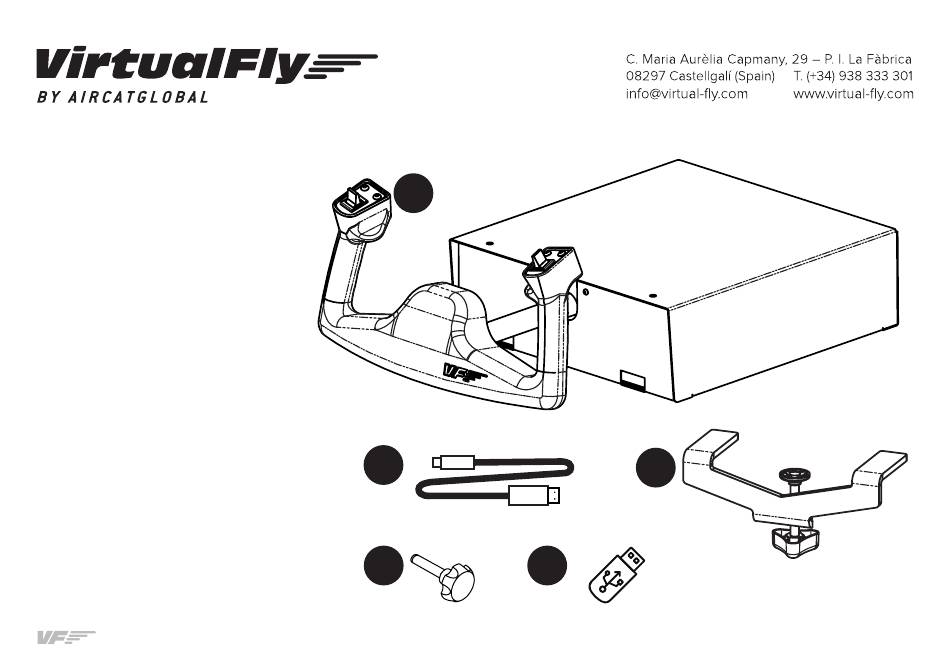 VirtualFly
BY AIRCATGLOBAL

C. Maria Aurèlia Capmany, 29 – P. I. La Fàbrica
08297 Castellgalí (Spain) T. (+34) 938 333 301
info@virtual-fly.com www.virtual-fly.com

VF

VF